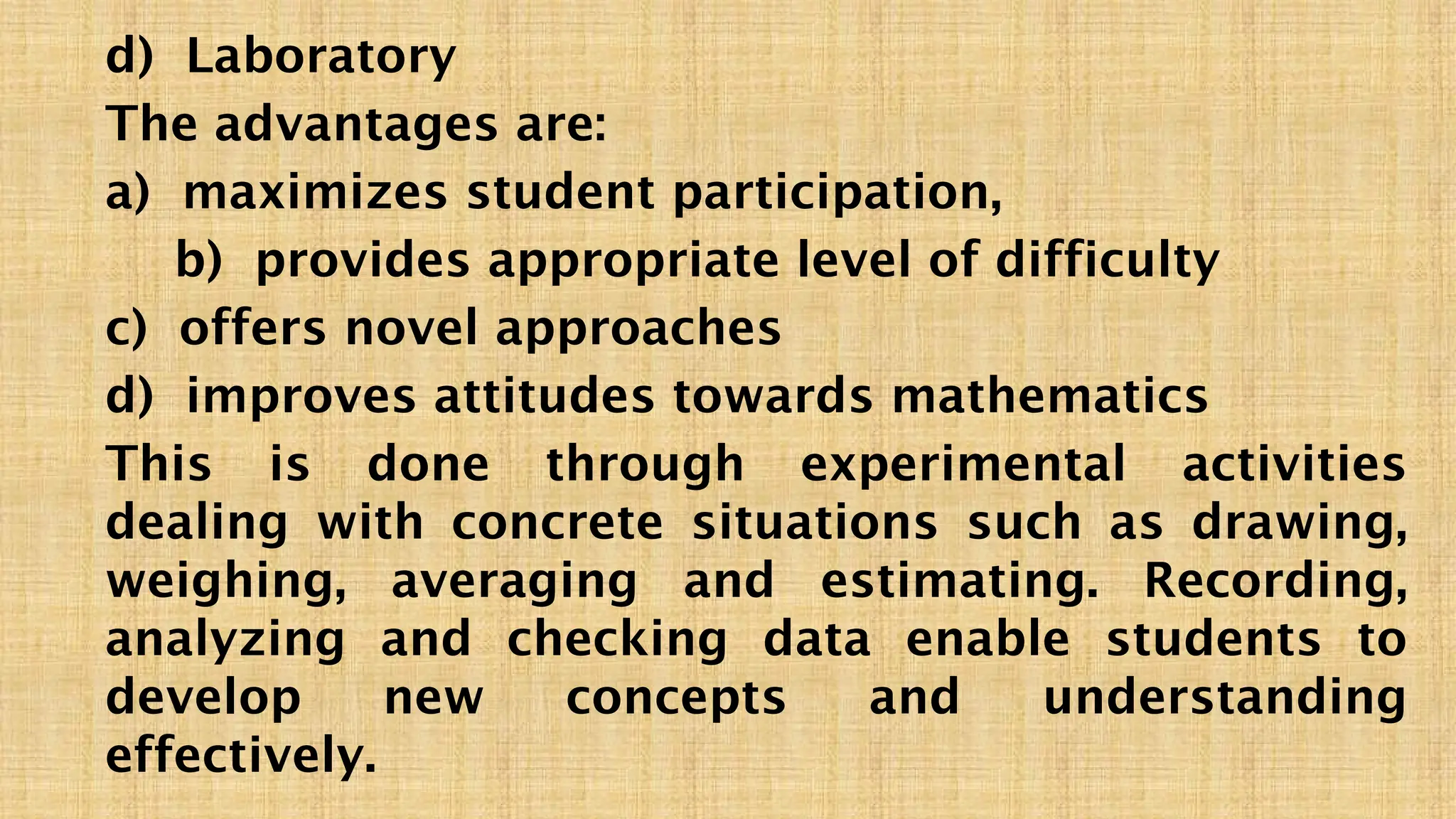 d) Laboratory
The advantages are:
a) maximizes student participation,
b) provides appropriate level of difficulty
c) offers novel approaches
d) improves attitudes towards mathematics
This is done through experimental activities dealing with concrete situations such as drawing, weighing, averaging and estimating. Recording, analyzing and checking data enable students to develop new concepts and understanding effectively.